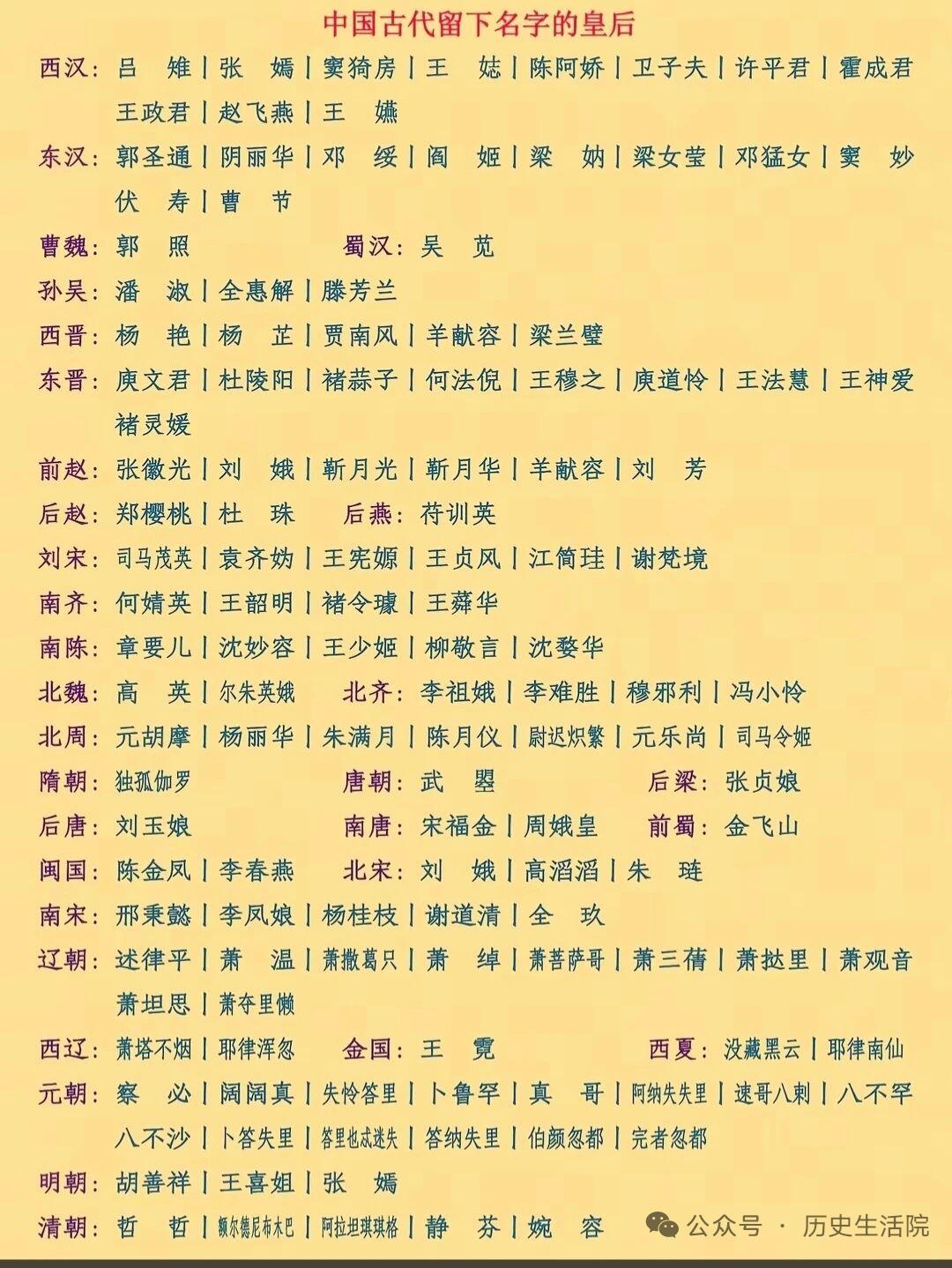 中国古代留下名字的皇后

西汉：吕　雉｜张　嫣｜窦猗房｜王　娡｜陈阿娇｜卫子夫｜许平君｜霍成君
王政君｜赵飞燕｜王　嬿

东汉：郭圣通｜阴丽华｜邓　绥｜阎　姬｜梁　妠｜梁女莹｜邓猛女｜窦　妙
伏　寿｜曹　节

曹魏：郭　照　　蜀汉：吴　苋

孙吴：潘　淑｜全惠解｜滕芳兰

西晋：杨　艳｜杨　芷｜贾南风｜羊献容｜梁兰璧

东晋：庾文君｜杜陵阳｜褚蒜子｜何法倪｜王穆之｜庾道怜｜王法慧｜王神爱
褚灵媛

前赵：张徽光｜刘　娥｜靳月光｜靳月华｜羊献容｜刘　芳

后赵：郑樱桃｜杜　珠　　后燕：苻训英

刘宋：司马茂英｜袁齐妫｜王宪嫄｜王贞风｜江简珪｜谢梵境

南齐：何婧英｜王韶明｜褚令璩｜王蕣华

南陈：章要儿｜沈妙容｜王少姬｜柳敬言｜沈婺华

北魏：高　英｜尔朱英娥　　北齐：李祖娥｜李难胜｜穆邪利｜冯小怜

北周：元胡摩｜杨丽华｜朱满月｜陈月仪｜尉迟炽繁｜元乐尚｜司马令姬

隋朝：独孤伽罗　　唐朝：武　曌　　后梁：张贞娘

后唐：刘玉娘　　南唐：宋福金｜周娥皇　　前蜀：金飞山

闽国：陈金凤｜李春燕　　北宋：刘　娥｜高滔滔｜朱　琏

南宋：邢秉懿｜李凤娘｜杨桂枝｜谢道清｜全　玖

辽朝：述律平｜萧　温｜萧撒葛只｜萧　绰｜萧菩萨哥｜萧三蒨｜萧挞里｜萧观音
萧坦思｜萧夺里懒

西辽：萧塔不烟｜耶律浑忽　　金国：王　霓　　西夏：没藏黑云｜耶律南仙

元朝：察　必｜阔阔真｜失怜答里｜卜鲁罕｜真　哥｜阿纳失失里｜速哥八剌｜八不罕
八不沙｜卜答失里｜答里也忒迷失｜答纳失里｜伯颜忽都｜完者忽都

明朝：胡善祥｜王喜姐｜张　嫣

清朝：哲　哲｜额尔德尼布木巴｜阿拉坦琪琪格｜静　芬｜婉　容

公众号 · 历史生活院